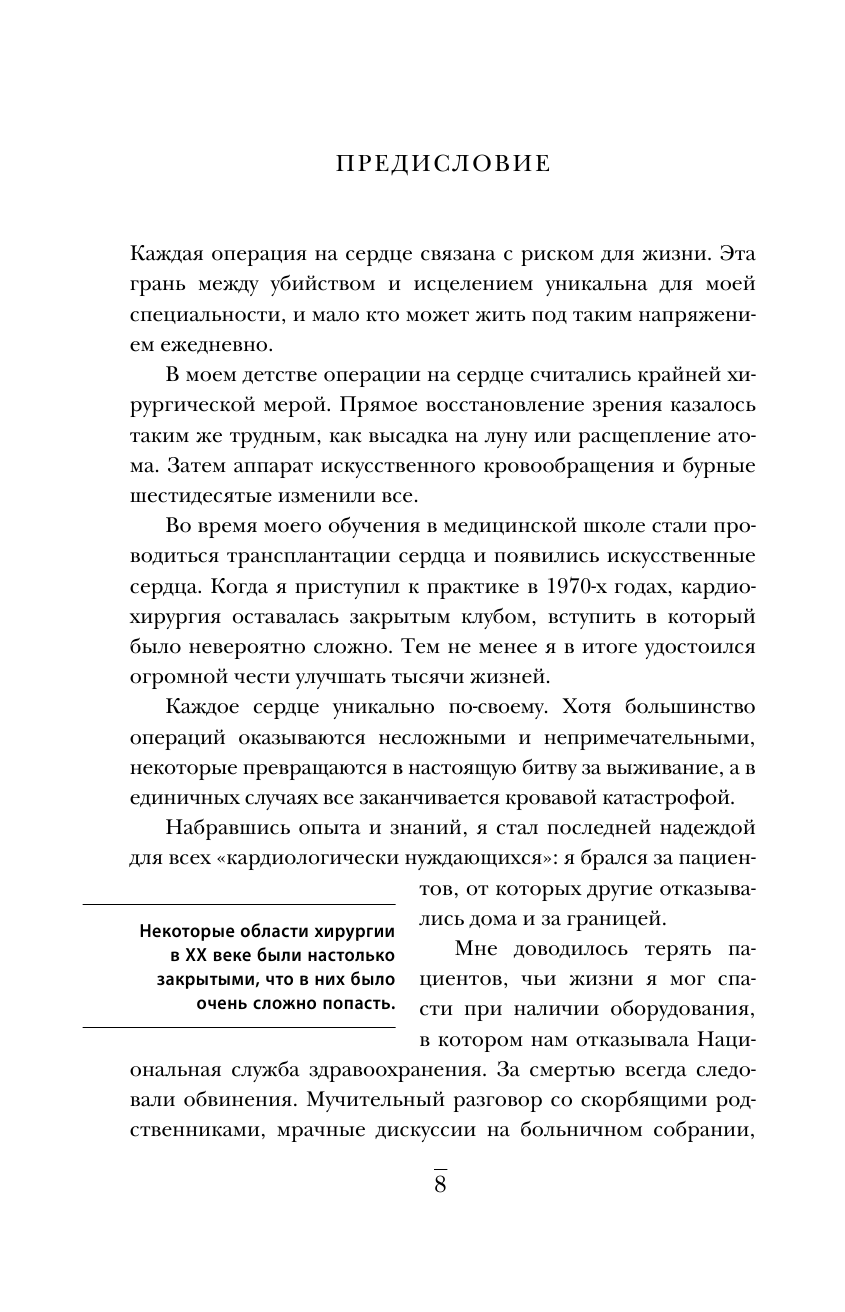 ПРЕДИСЛОВИЕ

Каждая операция на сердце связана с риском для жизни. Эта грань между убийством и исцелением уникальна для моей специальности, и мало кто может жить под таким напряжением ежедневно.

В моем детстве операции на сердце считались крайней хирургической мерой. Прямое восстановление зрения казалось таким же трудным, как высадка на луну или расщепление атома. Затем аппарат искусственного кровообращения и бурные шестидесятые изменили все.

Во время моего обучения в медицинской школе стали проводиться трансплантации сердца и появились искусственные сердца. Когда я приступил к практике в 1970-х годах, кардиохирургия оставалась закрытым клубом, вступить в который было невероятно сложно. Тем не менее я в итоге удостоился огромной чести улучшать тысячи жизней.

Каждое сердце уникально по-своему. Хотя большинство операций оказываются несложными и непримечательными, некоторые превращаются в настоящую битву за выживание, а в единичных случаях все заканчивается кровавой катастрофой.

Набравшись опыта и знаний, я стал последней надеждой для всех «кардиологически нуждающихся»: я брался за пациентов, от которых другие отказывались дома и за границей.

Некоторые области хирургии в XX веке были настолько закрытыми, что в них было очень сложно попасть.

Мне доводилось терять пациентов, чьи жизни я мог спасти при наличии оборудования, в котором нам отказывала Национальная служба здравоохранения. За смертью всегда следовали обвинения. Мучительный разговор со скорбящими родственниками, мрачные дискуссии на больничном собрании,

8